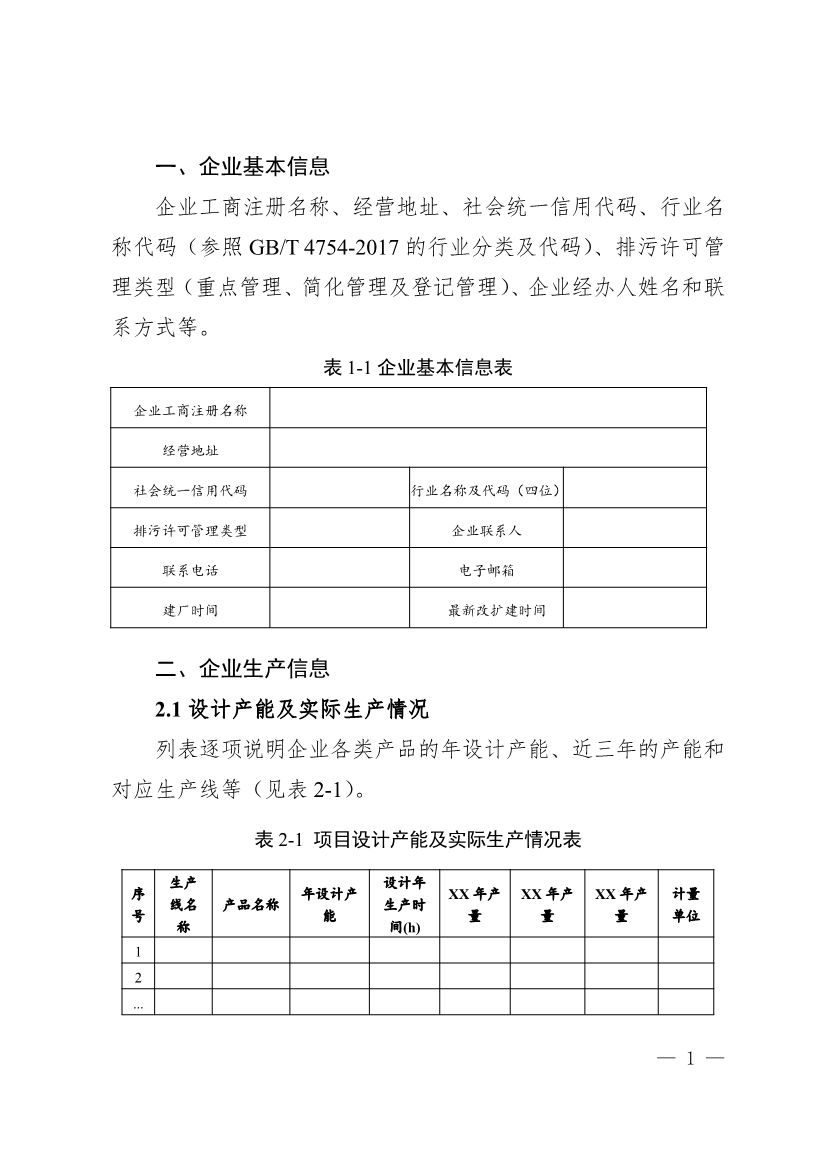 一、企业基本信息

企业工商注册名称、经营地址、社会统一信用代码、行业名称代码（参照 GB/T 4754-2017 的行业分类及代码）、排污许可管理类型（重点管理、简化管理及登记管理）、企业经办人姓名和联系方式等。

表 1-1 企业基本信息表

| 企业工商注册名称 | | | |
|---|---|---|---|
| 经营地址 | | | |
| 社会统一信用代码 | | 行业名称及代码（四位） | |
| 排污许可管理类型 | | 企业联系人 | |
| 联系电话 | | 电子邮箱 | |
| 建厂时间 | | 最新改扩建时间 | |

二、企业生产信息

2.1 设计产能及实际生产情况

列表逐项说明企业各类产品的年设计产能、近三年的产能和对应生产线等（见表 2-1）。

表 2-1 项目设计产能及实际生产情况表

| 序号 | 生产线名称 | 产品名称 | 年设计产能 | 设计年生产时间(h) | XX 年产量 | XX 年产量 | XX 年产量 | 计量单位 |
|---|---|---|---|---|---|---|---|---|
| 1 | | | | | | | | |
| 2 | | | | | | | | |
| ... | | | | | | | | |

— 1 —